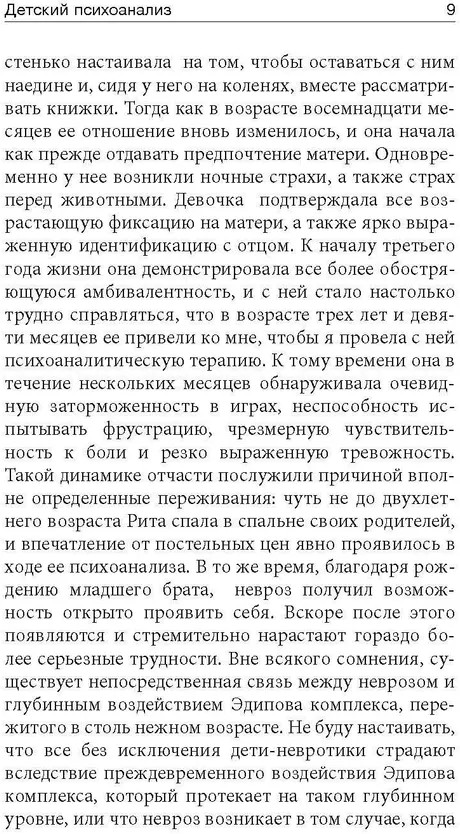 Детский психоанализ 9

стенько настаивала на том, чтобы оставаться с ним наедине и, сидя у него на коленях, вместе рассматривать книжки. Тогда как в возрасте восемнадцати месяцев ее отношение вновь изменилось, и она начала как прежде отдавать предпочтение матери. Одновременно у нее возникли ночные страхи, а также страх перед животными. Девочка подтверждала все возрастающую фиксацию на матери, а также ярко выраженную идентификацию с отцом. К началу третьего года жизни она демонстрировала все более обостряющуюся амбивалентность, и с ней стало настолько трудно справляться, что в возрасте трех лет и девяти месяцев ее привели ко мне, чтобы я провела с ней психоаналитическую терапию. К тому времени она в течение нескольких месяцев обнаруживала очевидную заторможенность в играх, неспособность испытывать фрустрацию, чрезмерную чувствительность к боли и резко выраженную тревожность. Такой динамике отчасти послужили причиной вполне определенные переживания: чуть не до двухлетнего возраста Рита спала в спальне своих родителей, и впечатление от постельных цен явно проявилось в ходе ее психоанализа. В то же время, благодаря рождению младшего брата, невроз получил возможность открыто проявить себя. Вскоре после этого появляются и стремительно нарастают гораздо более серьезные трудности. Вне всякого сомнения, существует непосредственная связь между неврозом и глубинным воздействием Эдипова комплекса, пережитого в столь нежном возрасте. Не буду настаивать, что все без исключения дети-невротики страдают вследствие преждевременного воздействия Эдипова комплекса, который протекает на таком глубинном уровне, или что невроз возникает в том случае, когда